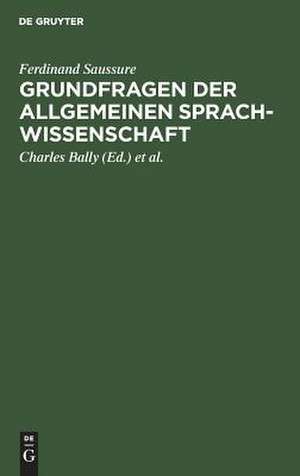 DE GRUYTER

Ferdinand Saussure
GRUNDFRAGEN DER ALLGEMEINEN SPRACHWISSENSCHAFT

Charles Bally (Ed.) et al.

DE
G